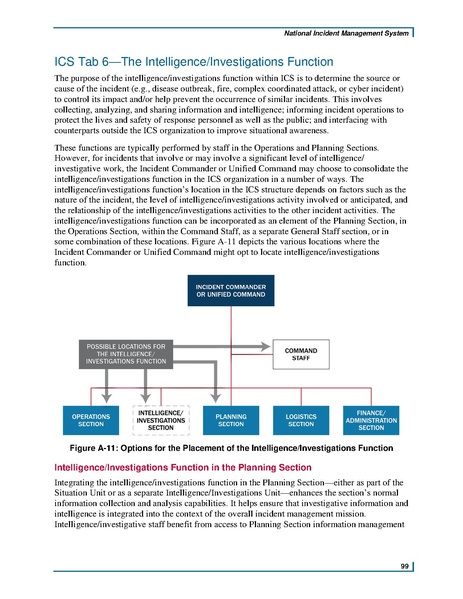 National Incident Management System

ICS Tab 6—The Intelligence/Investigations Function

The purpose of the intelligence/investigations function within ICS is to determine the source or cause of the incident (e.g., disease outbreak, fire, complex coordinated attack, or cyber incident) to control its impact and/or help prevent the occurrence of similar incidents. This involves collecting, analyzing, and sharing information and intelligence; informing incident operations to protect the lives and safety of response personnel as well as the public; and interfacing with counterparts outside the ICS organization to improve situational awareness.

These functions are typically performed by staff in the Operations and Planning Sections. However, for incidents that involve or may involve a significant level of intelligence/investigative work, the Incident Commander or Unified Command may choose to consolidate the intelligence/investigations function in the ICS organization in a number of ways. The intelligence/investigations function's location in the ICS structure depends on factors such as the nature of the incident, the level of intelligence/investigations activity involved or anticipated, and the relationship of the intelligence/investigations activities to the other incident activities. The intelligence/investigations function can be incorporated as an element of the Planning Section, in the Operations Section, within the Command Staff, as a separate General Staff section, or in some combination of these locations. Figure A-11 depicts the various locations where the Incident Commander or Unified Command might opt to locate intelligence/investigations function.

INCIDENT COMMANDER OR UNIFIED COMMAND

POSSIBLE LOCATIONS FOR THE INTELLIGENCE/ INVESTIGATIONS FUNCTION

COMMAND STAFF

OPERATIONS SECTION

INTELLIGENCE/ INVESTIGATIONS SECTION

PLANNING SECTION

LOGISTICS SECTION

FINANCE/ ADMINISTRATION SECTION

Figure A-11: Options for the Placement of the Intelligence/Investigations Function

Intelligence/Investigations Function in the Planning Section

Integrating the intelligence/investigations function in the Planning Section—either as part of the Situation Unit or as a separate Intelligence/Investigations Unit—enhances the section's normal information collection and analysis capabilities. It helps ensure that investigative information and intelligence is integrated into the context of the overall incident management mission. Intelligence/investigative staff benefit from access to Planning Section information management

99